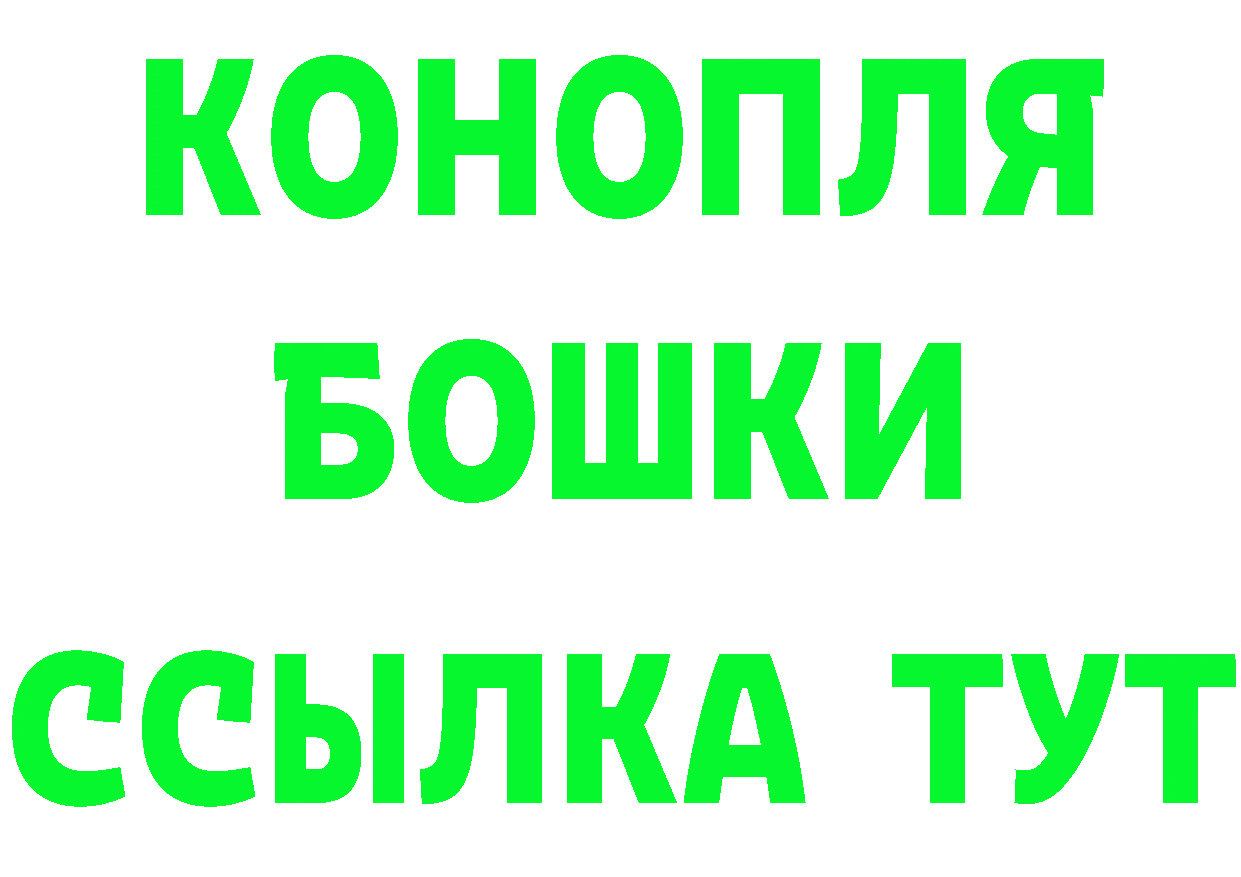 КОНОПЛЯ
БОШКИ
ССЫЛКА ТУТ